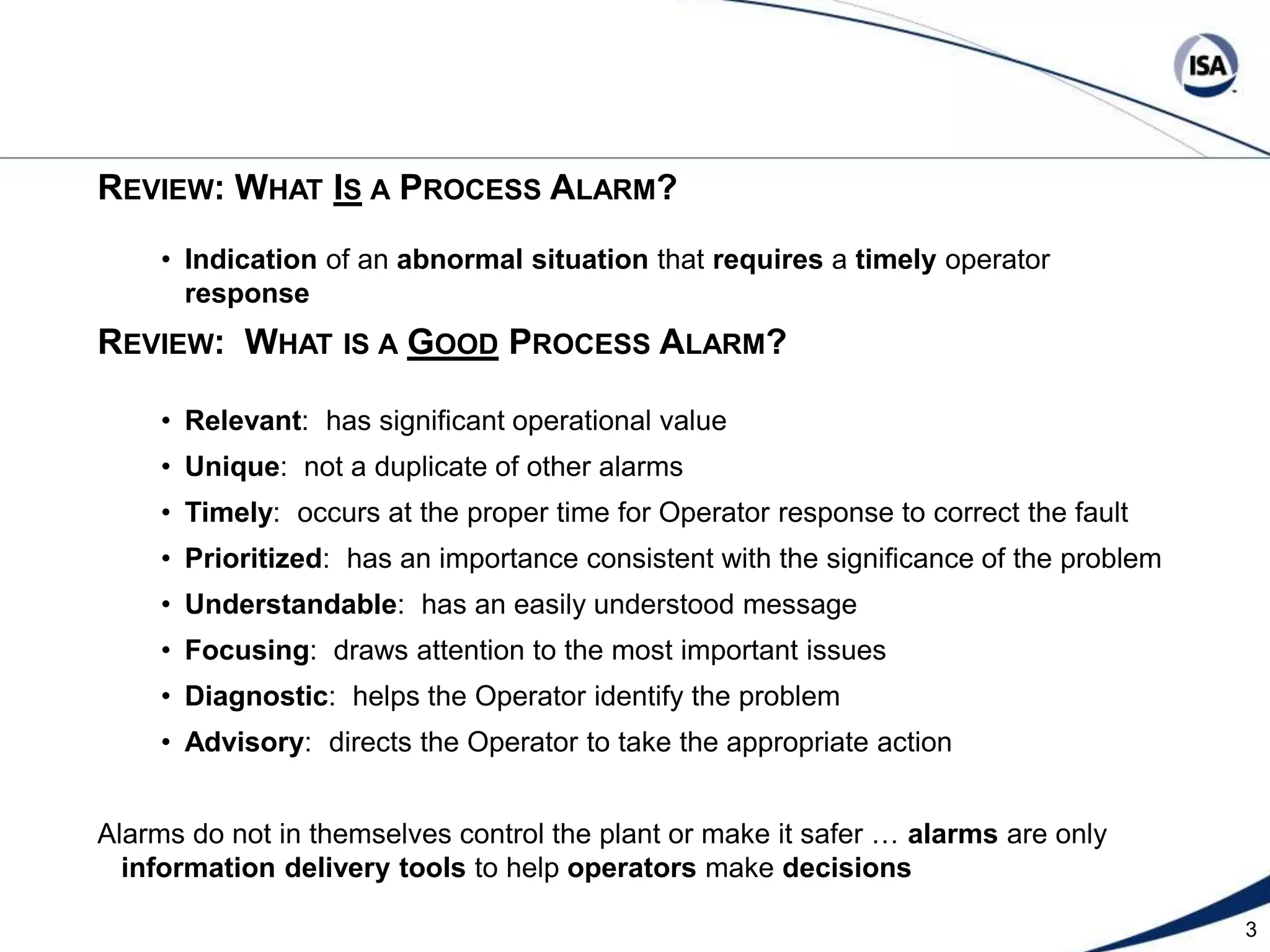 ISA

REVIEW: WHAT IS A PROCESS ALARM?

• Indication of an abnormal situation that requires a timely operator response

REVIEW: WHAT IS A GOOD PROCESS ALARM?

• Relevant: has significant operational value
• Unique: not a duplicate of other alarms
• Timely: occurs at the proper time for Operator response to correct the fault
• Prioritized: has an importance consistent with the significance of the problem
• Understandable: has an easily understood message
• Focusing: draws attention to the most important issues
• Diagnostic: helps the Operator identify the problem
• Advisory: directs the Operator to take the appropriate action

Alarms do not in themselves control the plant or make it safer … alarms are only information delivery tools to help operators make decisions

3